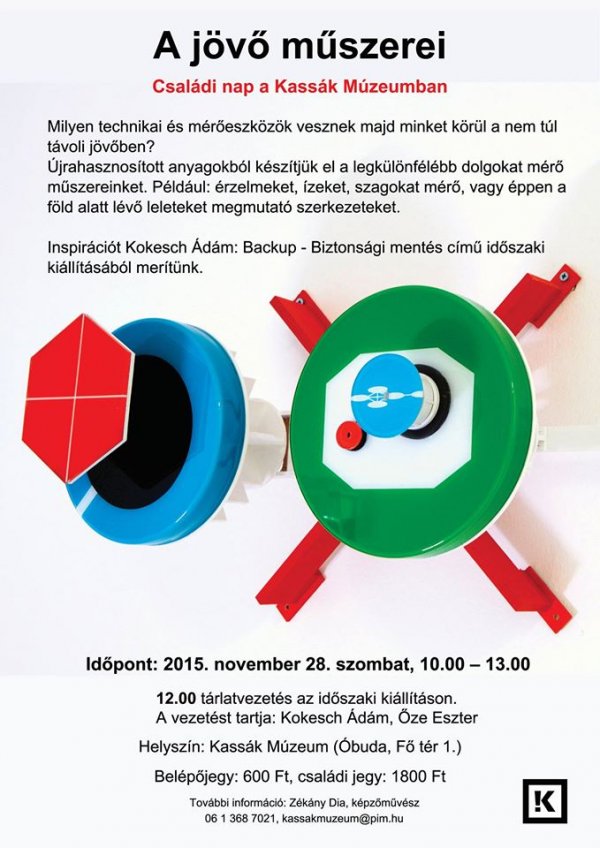 A jövő műszerei

Családi nap a Kassák Múzeumban

Milyen technikai és mérőeszközök vesznek majd minket körül a nem túl távoli jövőben?
Újrahasznosított anyagokból készítjük el a legkülönfélébb dolgokat mérő műszereinket. Például: érzelmeket, ízeket, szagokat mérő, vagy éppen a föld alatt lévő leleteket megmutató szerkezeteket.

Inspirációt Kokesch Ádám: Backup - Biztonsági mentés című időszaki kiállításából merítünk.

Időpont: 2015. november 28. szombat, 10.00 – 13.00

12.00 tárlatvezetés az időszaki kiállításon.
A vezetést tartja: Kokesch Ádám, Őze Eszter

Helyszín: Kassák Múzeum (Óbuda, Fő tér 1.)

Belépőjegy: 600 Ft, családi jegy: 1800 Ft

További információ: Zékány Dia, képzőművész
06 1 368 7021, kassakmuzeum@pim.hu

K!